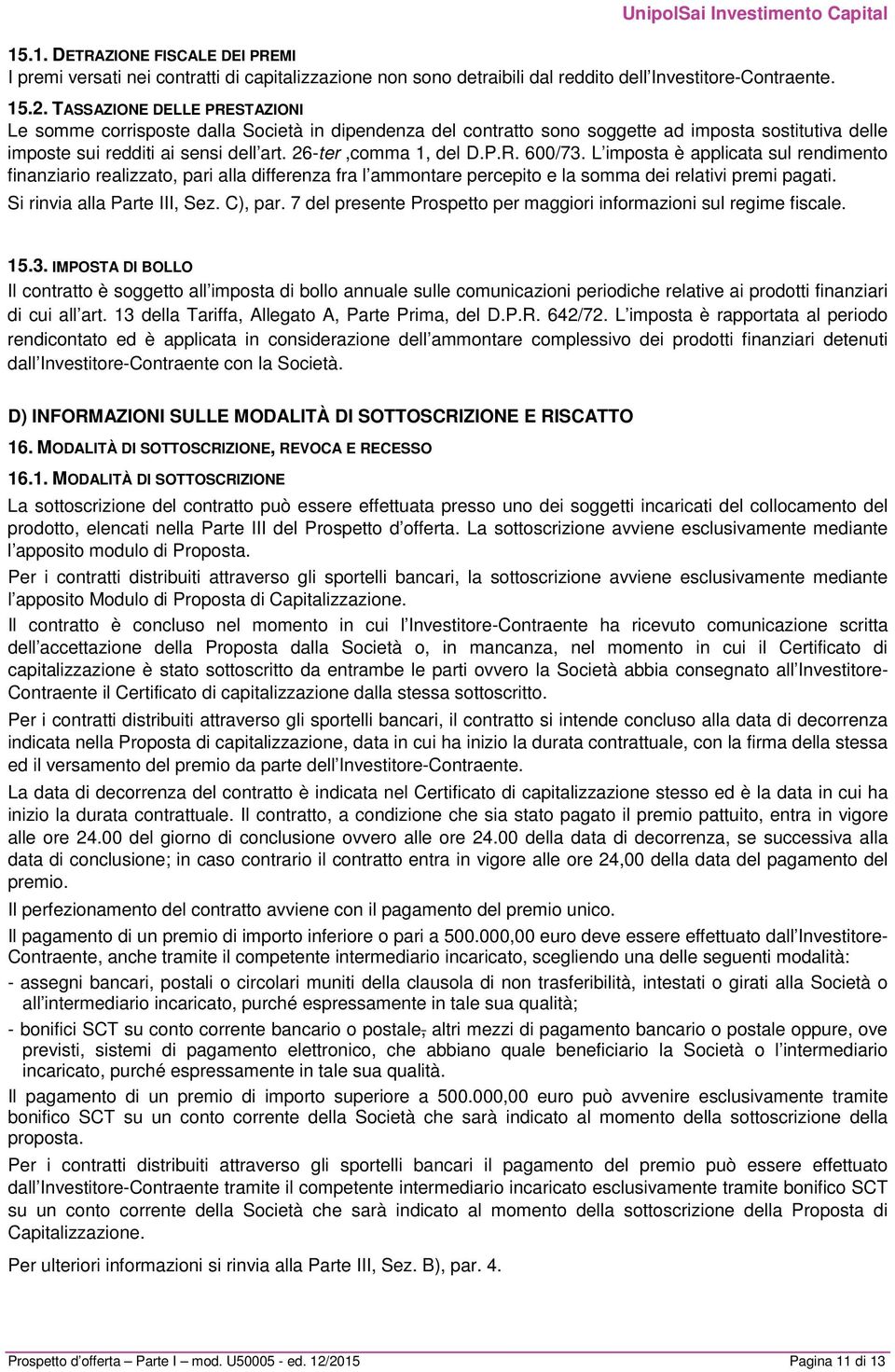 UnipolSai Investimento Capital

15.1. DETRAZIONE FISCALE DEI PREMI
I premi versati nei contratti di capitalizzazione non sono detraibili dal reddito dell'Investitore-Contraente.

15.2. TASSAZIONE DELLE PRESTAZIONI
Le somme corrisposte dalla Società in dipendenza del contratto sono soggette ad imposta sostitutiva delle imposte sui redditi ai sensi dell'art. 26-ter ,comma 1, del D.P.R. 600/73. L'imposta è applicata sul rendimento finanziario realizzato, pari alla differenza fra l'ammontare percepito e la somma dei relativi premi pagati.
Si rinvia alla Parte III, Sez. C), par. 7 del presente Prospetto per maggiori informazioni sul regime fiscale.

15.3. IMPOSTA DI BOLLO
Il contratto è soggetto all'imposta di bollo annuale sulle comunicazioni periodiche relative ai prodotti finanziari di cui all'art. 13 della Tariffa, Allegato A, Parte Prima, del D.P.R. 642/72. L'imposta è rapportata al periodo rendicontato ed è applicata in considerazione dell'ammontare complessivo dei prodotti finanziari detenuti dall'Investitore-Contraente con la Società.

D) INFORMAZIONI SULLE MODALITÀ DI SOTTOSCRIZIONE E RISCATTO

16. MODALITÀ DI SOTTOSCRIZIONE, REVOCA E RECESSO

16.1. MODALITÀ DI SOTTOSCRIZIONE
La sottoscrizione del contratto può essere effettuata presso uno dei soggetti incaricati del collocamento del prodotto, elencati nella Parte III del Prospetto d'offerta. La sottoscrizione avviene esclusivamente mediante l'apposito modulo di Proposta.
Per i contratti distribuiti attraverso gli sportelli bancari, la sottoscrizione avviene esclusivamente mediante l'apposito Modulo di Proposta di Capitalizzazione.
Il contratto è concluso nel momento in cui l'Investitore-Contraente ha ricevuto comunicazione scritta dell'accettazione della Proposta dalla Società o, in mancanza, nel momento in cui il Certificato di capitalizzazione è stato sottoscritto da entrambe le parti ovvero la Società abbia consegnato all'Investitore-Contraente il Certificato di capitalizzazione dalla stessa sottoscritto.
Per i contratti distribuiti attraverso gli sportelli bancari, il contratto si intende concluso alla data di decorrenza indicata nella Proposta di capitalizzazione, data in cui ha inizio la durata contrattuale, con la firma della stessa ed il versamento del premio da parte dell'Investitore-Contraente.
La data di decorrenza del contratto è indicata nel Certificato di capitalizzazione stesso ed è la data in cui ha inizio la durata contrattuale. Il contratto, a condizione che sia stato pagato il premio pattuito, entra in vigore alle ore 24.00 del giorno di conclusione ovvero alle ore 24.00 della data di decorrenza, se successiva alla data di conclusione; in caso contrario il contratto entra in vigore alle ore 24,00 della data del pagamento del premio.
Il perfezionamento del contratto avviene con il pagamento del premio unico.
Il pagamento di un premio di importo inferiore o pari a 500.000,00 euro deve essere effettuato dall'Investitore-Contraente, anche tramite il competente intermediario incaricato, scegliendo una delle seguenti modalità:
- assegni bancari, postali o circolari muniti della clausola di non trasferibilità, intestati o girati alla Società o all'intermediario incaricato, purché espressamente in tale sua qualità;
- bonifici SCT su conto corrente bancario o postale, altri mezzi di pagamento bancario o postale oppure, ove previsti, sistemi di pagamento elettronico, che abbiano quale beneficiario la Società o l'intermediario incaricato, purché espressamente in tale sua qualità.
Il pagamento di un premio di importo superiore a 500.000,00 euro può avvenire esclusivamente tramite bonifico SCT su un conto corrente della Società che sarà indicato al momento della sottoscrizione della proposta.
Per i contratti distribuiti attraverso gli sportelli bancari il pagamento del premio può essere effettuato dall'Investitore-Contraente tramite il competente intermediario incaricato esclusivamente tramite bonifico SCT su un conto corrente della Società che sarà indicato al momento della sottoscrizione della Proposta di Capitalizzazione.
Per ulteriori informazioni si rinvia alla Parte III, Sez. B), par. 4.

Prospetto d'offerta – Parte I – mod. U50005 - ed. 12/2015
Pagina 11 di 13